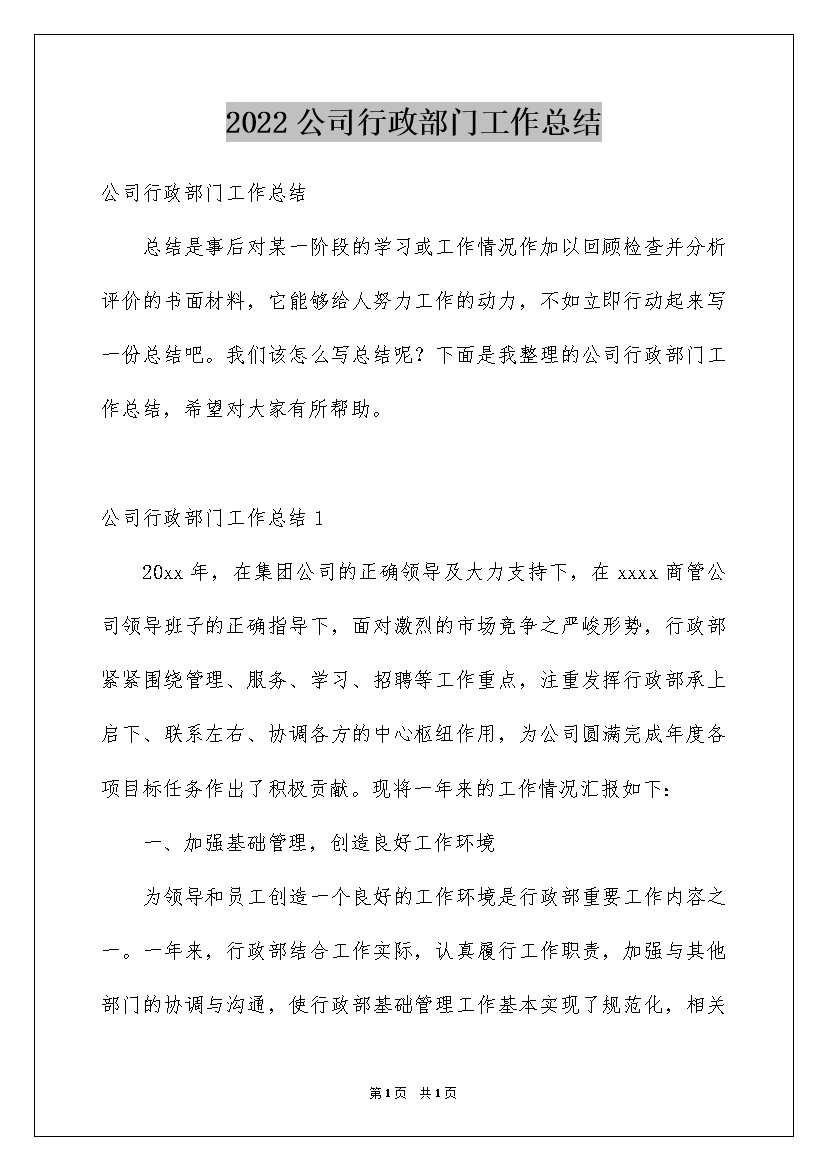 2022公司行政部门工作总结

公司行政部门工作总结

总结是事后对某一阶段的学习或工作情况作加以回顾检查并分析评价的书面材料，它能够给人努力工作的动力，不如立即行动起来写一份总结吧。我们该怎么写总结呢？下面是我整理的公司行政部门工作总结，希望对大家有所帮助。

公司行政部门工作总结1

20xx年，在集团公司的正确领导及大力支持下，在xxxx商管公司领导班子的正确指导下，面对激烈的市场竞争之严峻形势，行政部紧紧围绕管理、服务、学习、招聘等工作重点，注重发挥行政部承上启下、联系左右、协调各方的中心枢纽作用，为公司圆满完成年度各项目标任务作出了积极贡献。现将一年来的工作情况汇报如下：

一、加强基础管理，创造良好工作环境

为领导和员工创造一个良好的工作环境是行政部重要工作内容之一。一年来，行政部结合工作实际，认真履行工作职责，加强与其他部门的协调与沟通，使行政部基础管理工作基本实现了规范化，相关

第1页 共1页